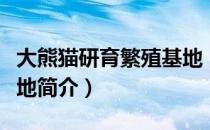 大熊猫研育繁殖基地
地简介）